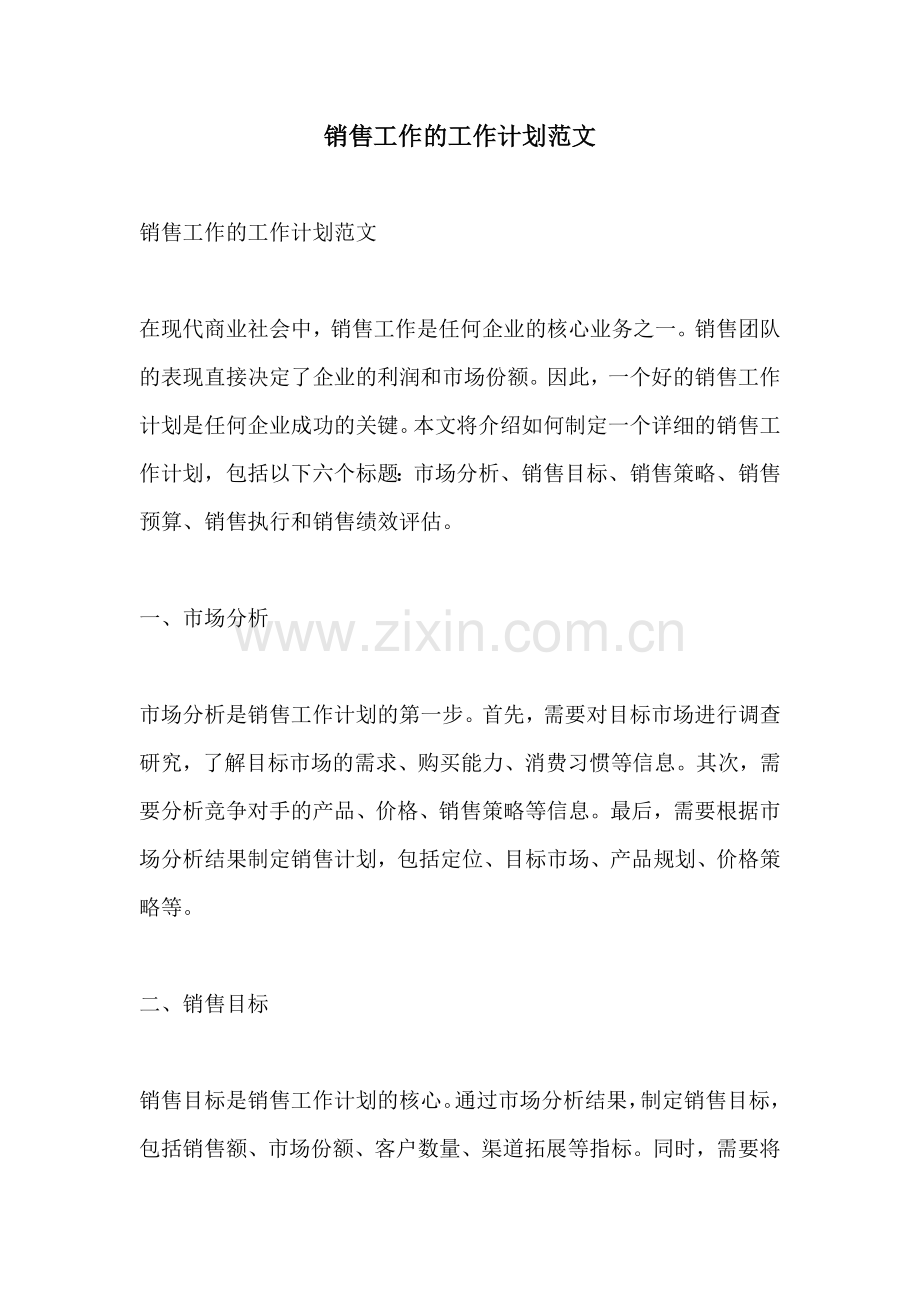 销售工作的工作计划范文

销售工作的工作计划范文

在现代商业社会中，销售工作是任何企业的核心业务之一。销售团队的表现直接决定了企业的利润和市场份额。因此，一个好的销售工作计划是任何企业成功的关键。本文将介绍如何制定一个详细的销售工作计划，包括以下六个标题：市场分析、销售目标、销售策略、销售预算、销售执行和销售绩效评估。

一、市场分析

www.zixin.com.cn

市场分析是销售工作计划的第一步。首先，需要对目标市场进行调查研究，了解目标市场的需求、购买能力、消费习惯等信息。其次，需要分析竞争对手的产品、价格、销售策略等信息。最后，需要根据市场分析结果制定销售计划，包括定位、目标市场、产品规划、价格策略等。

二、销售目标

销售目标是销售工作计划的核心。通过市场分析结果，制定销售目标，包括销售额、市场份额、客户数量、渠道拓展等指标。同时，需要将